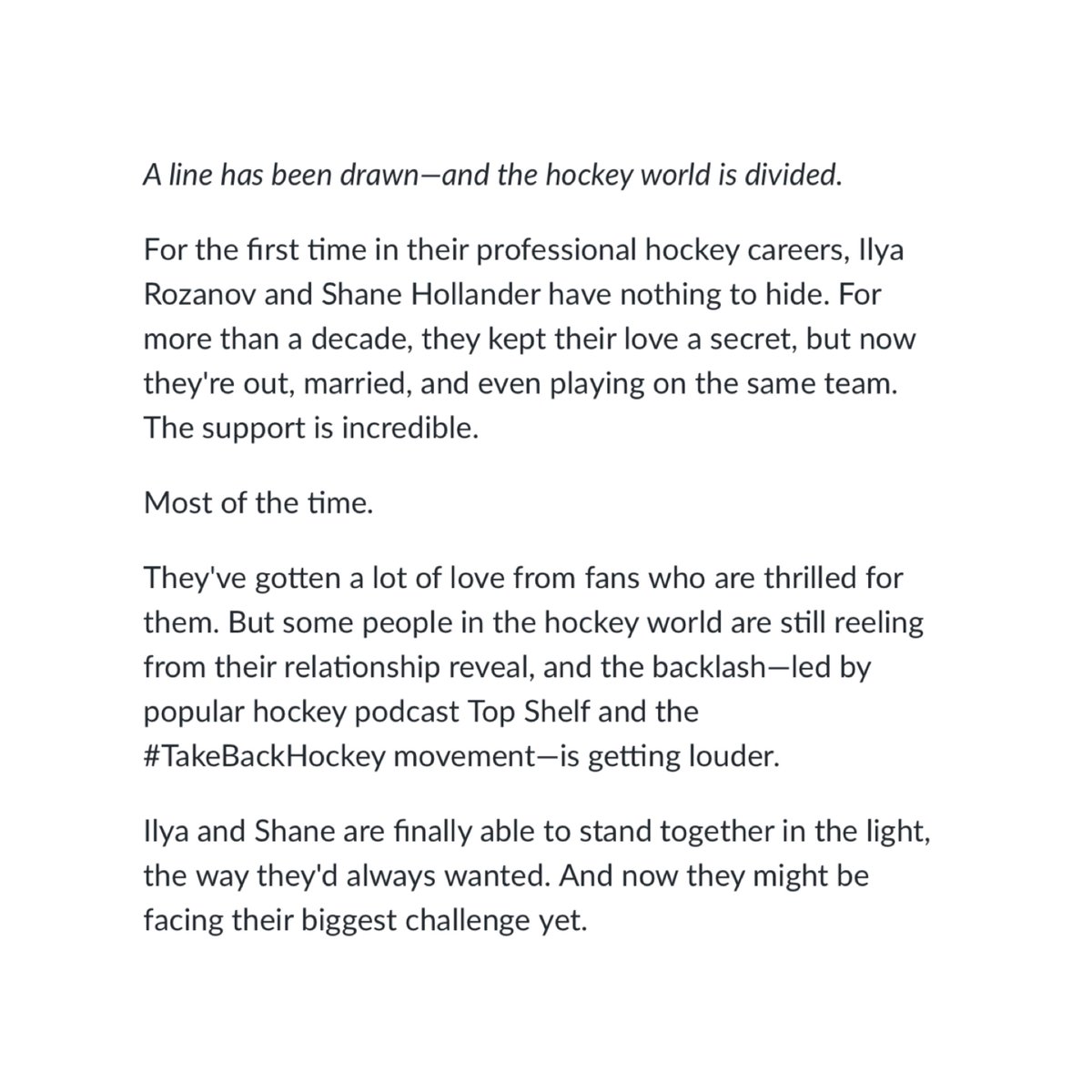 A line has been drawn—and the hockey world is divided.

For the first time in their professional hockey careers, Ilya Rozanov and Shane Hollander have nothing to hide. For more than a decade, they kept their love a secret, but now they're out, married, and even playing on the same team. The support is incredible.

Most of the time.

They've gotten a lot of love from fans who are thrilled for them. But some people in the hockey world are still reeling from their relationship reveal, and the backlash—led by popular hockey podcast Top Shelf and the #TakeBackHockey movement—is getting louder.

Ilya and Shane are finally able to stand together in the light, the way they'd always wanted. And now they might be facing their biggest challenge yet.